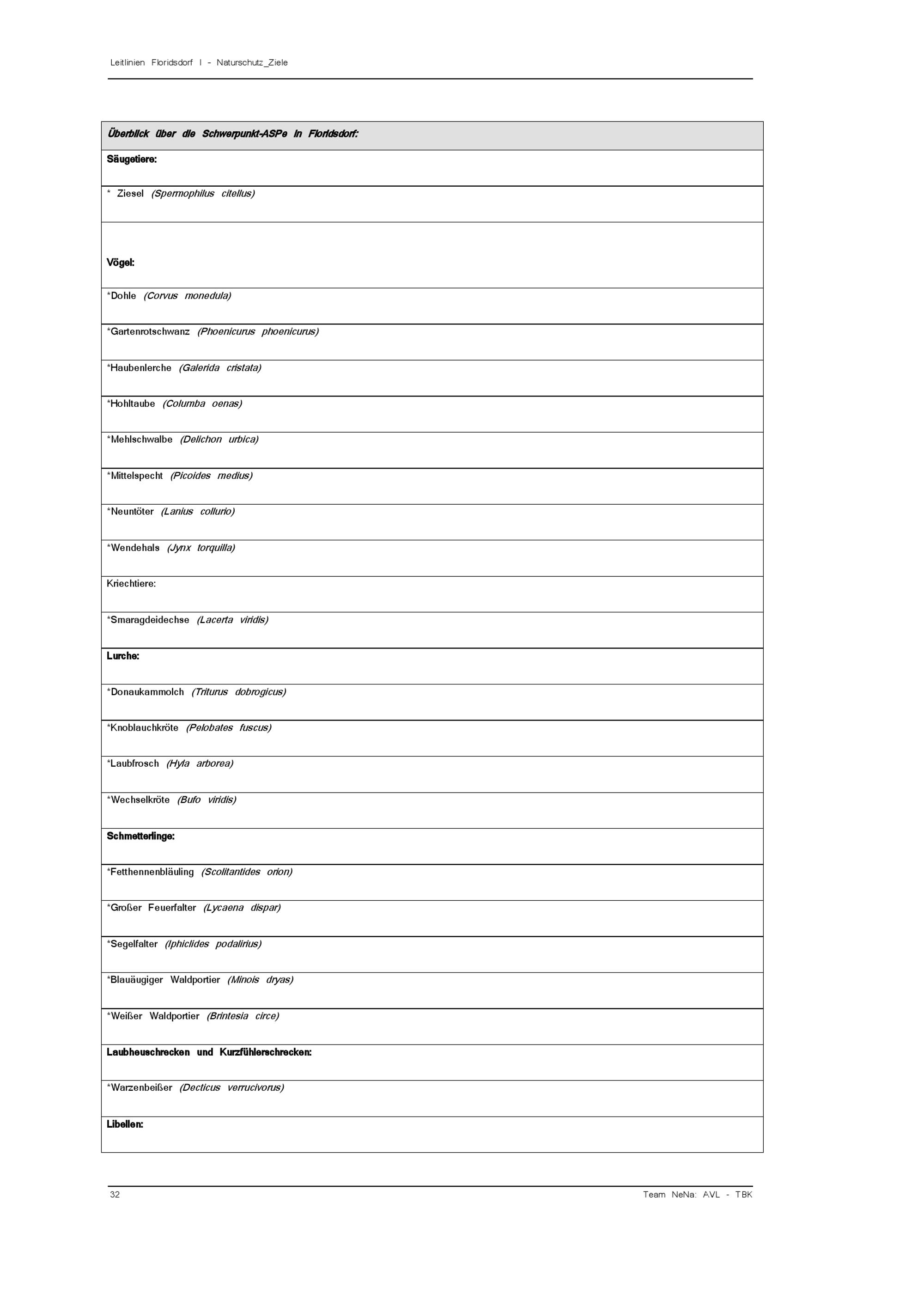 Leitlinien Floridsdorf I - Naturschutz_Ziele

| Überblick über die Schwerpunkt-ASPe in Floridsdorf: |
|---|
| Säugetiere: |
| * Ziesel (Spermophilus citellus) |
| Vögel: |
| *Dohle (Corvus monedula) |
| *Gartenrotschwanz (Phoenicurus phoenicurus) |
| *Haubenlerche (Galerida cristata) |
| *Hohltaube (Columba oenas) |
| *Mehlschwalbe (Delichon urbica) |
| *Mittelspecht (Picoides medius) |
| *Neuntöter (Lanius collurio) |
| *Wendehals (Jynx torquilla) |
| Kriechtiere: |
| *Smaragdeidechse (Lacerta viridis) |
| Lurche: |
| *Donaukammolch (Triturus dobrogicus) |
| *Knoblauchkröte (Pelobates fuscus) |
| *Laubfrosch (Hyla arborea) |
| *Wechselkröte (Bufo viridis) |
| Schmetterlinge: |
| *Fetthennenbläuling (Scolitantides orion) |
| *Großer Feuerfalter (Lycaena dispar) |
| *Segelfalter (Iphiclides podalirius) |
| *Blauäugiger Waldportier (Minois dryas) |
| *Weißer Waldportier (Brintesia circe) |
| Laubheuschrecken und Kurzfühlerschrecken: |
| *Warzenbeißer (Decticus verrucivorus) |
| Libellen: |

32

Team NeNa: AVL - TBK